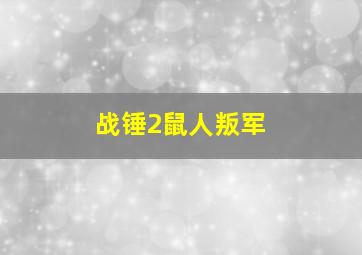 战锤2鼠人叛军